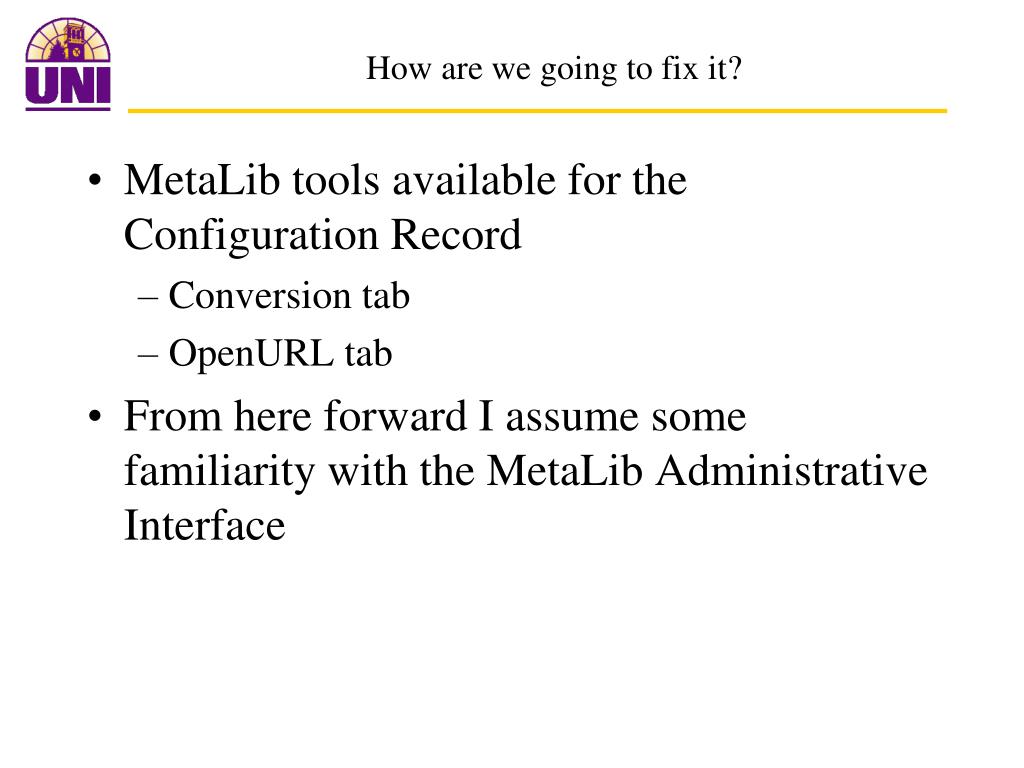 UNI

How are we going to fix it?

• MetaLib tools available for the Configuration Record
– Conversion tab
– OpenURL tab

• From here forward I assume some familiarity with the MetaLib Administrative Interface